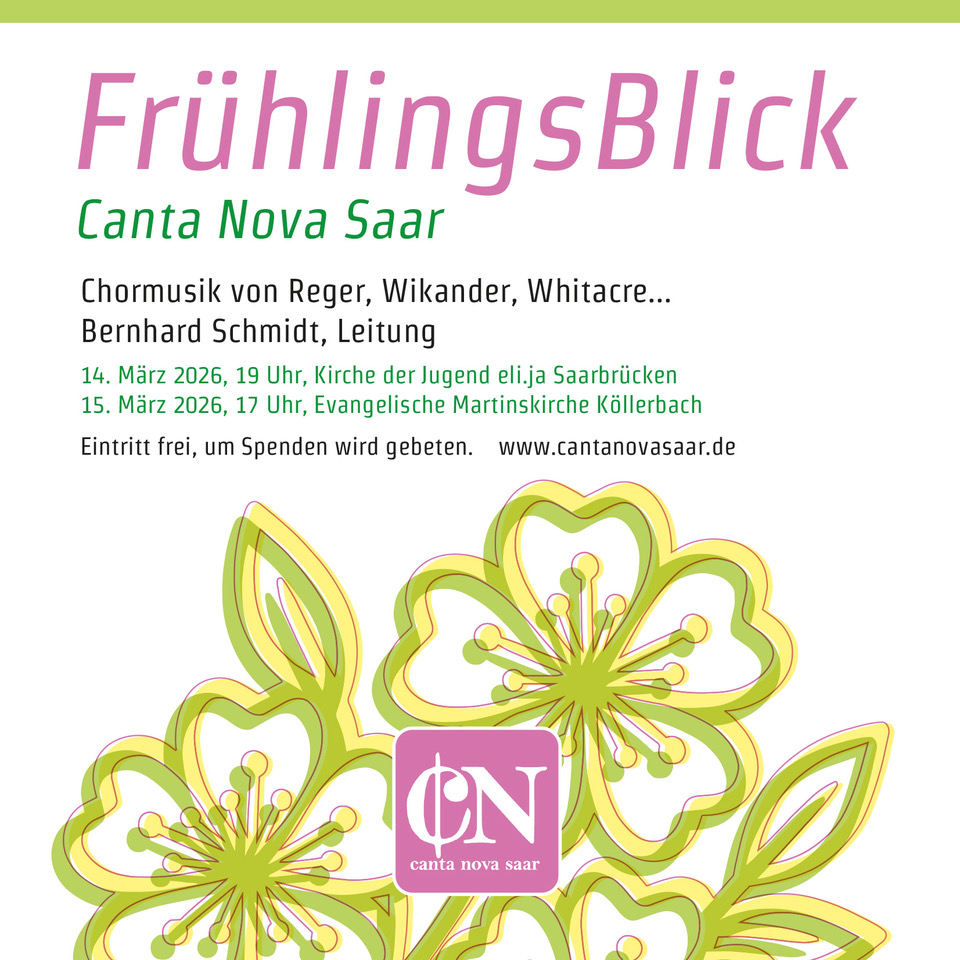 FrühlingsBlick
Canta Nova Saar

Chormusik von Reger, Wikander, Whitacre...
Bernhard Schmidt, Leitung

14. März 2026, 19 Uhr, Kirche der Jugend eli.ja Saarbrücken
15. März 2026, 17 Uhr, Evangelische Martinskirche Köllerbach

Eintritt frei, um Spenden wird gebeten. www.cantanovasaar.de

CN
canta nova saar